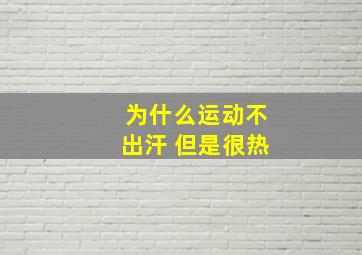 为什么运动不出汗 但是很热